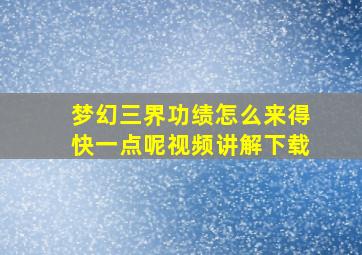 梦幻三界功绩怎么来得快一点呢视频讲解下载